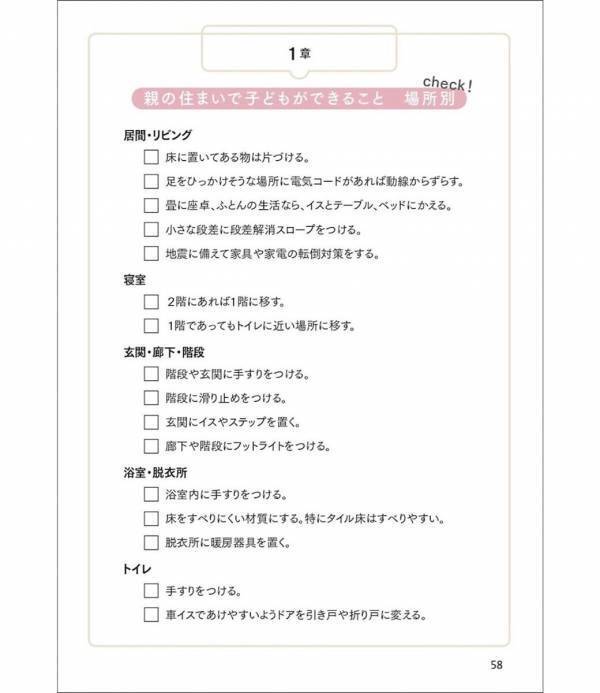 1章

check!

親の住まいで子どもができること　場所別

居間・リビング

☐ 床に置いてある物は片づける。

☐ 足をひっかけそうな場所に電気コードがあれば動線からずらす。

☐ 畳に座卓、ふとんの生活なら、イスとテーブル、ベッドにかえる。

☐ 小さな段差に段差解消スロープをつける。

☐ 地震に備えて家具や家電の転倒対策をする。

寝室

☐ 2階にあれば1階に移す。

☐ 1階であってもトイレに近い場所に移す。

玄関・廊下・階段

☐ 階段や玄関に手すりをつける。

☐ 階段に滑り止めをつける。

☐ 玄関にイスやステップを置く。

☐ 廊下や階段にフットライトをつける。

浴室・脱衣所

☐ 浴室内に手すりをつける。

☐ 床をすべりにくい材質にする。特にタイル床はすべりやすい。

☐ 脱衣所に暖房器具を置く。

トイレ

☐ 手すりをつける。

☐ 車イスであけやすいようドアを引き戸や折り戸に変える。

58